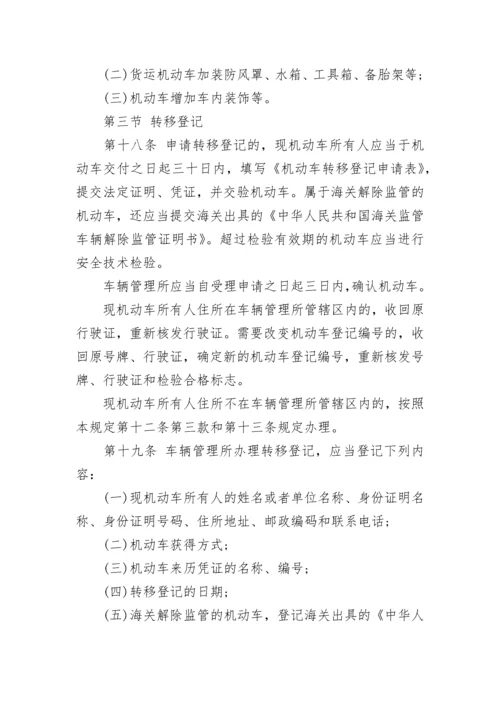 (二)货运机动车加装防风罩、水箱、工具箱、备胎架等;

(三)机动车增加车内装饰等。

第三节 转移登记

第十八条 申请转移登记的,现机动车所有人应当于机动车交付之日起三十日内,填写《机动车转移登记申请表》,提交法定证明、凭证,并交验机动车。属于海关解除监管的机动车,还应当提交海关出具的《中华人民共和国海关监管车辆解除监管证明书》。超过检验有效期的机动车应当进行安全技术检验。

车辆管理所应当自受理申请之日起三日内,确认机动车。

现机动车所有人住所在车辆管理所管辖区内的,收回原行驶证,重新核发行驶证。需要改变机动车登记编号的,收回原号牌、行驶证,确定新的机动车登记编号,重新核发号牌、行驶证和检验合格标志。

现机动车所有人住所不在车辆管理所管辖区内的,按照本规定第十二条第三款和第十三条规定办理。

第十九条 车辆管理所办理转移登记,应当登记下列内容:

(一)现机动车所有人的姓名或者单位名称、身份证明名称、身份证明号码、住所地址、邮政编码和联系电话;

(二)机动车获得方式;

(三)机动车来历凭证的名称、编号;

(四)转移登记的日期;

(五)海关解除监管的机动车,登记海关出具的《中华人